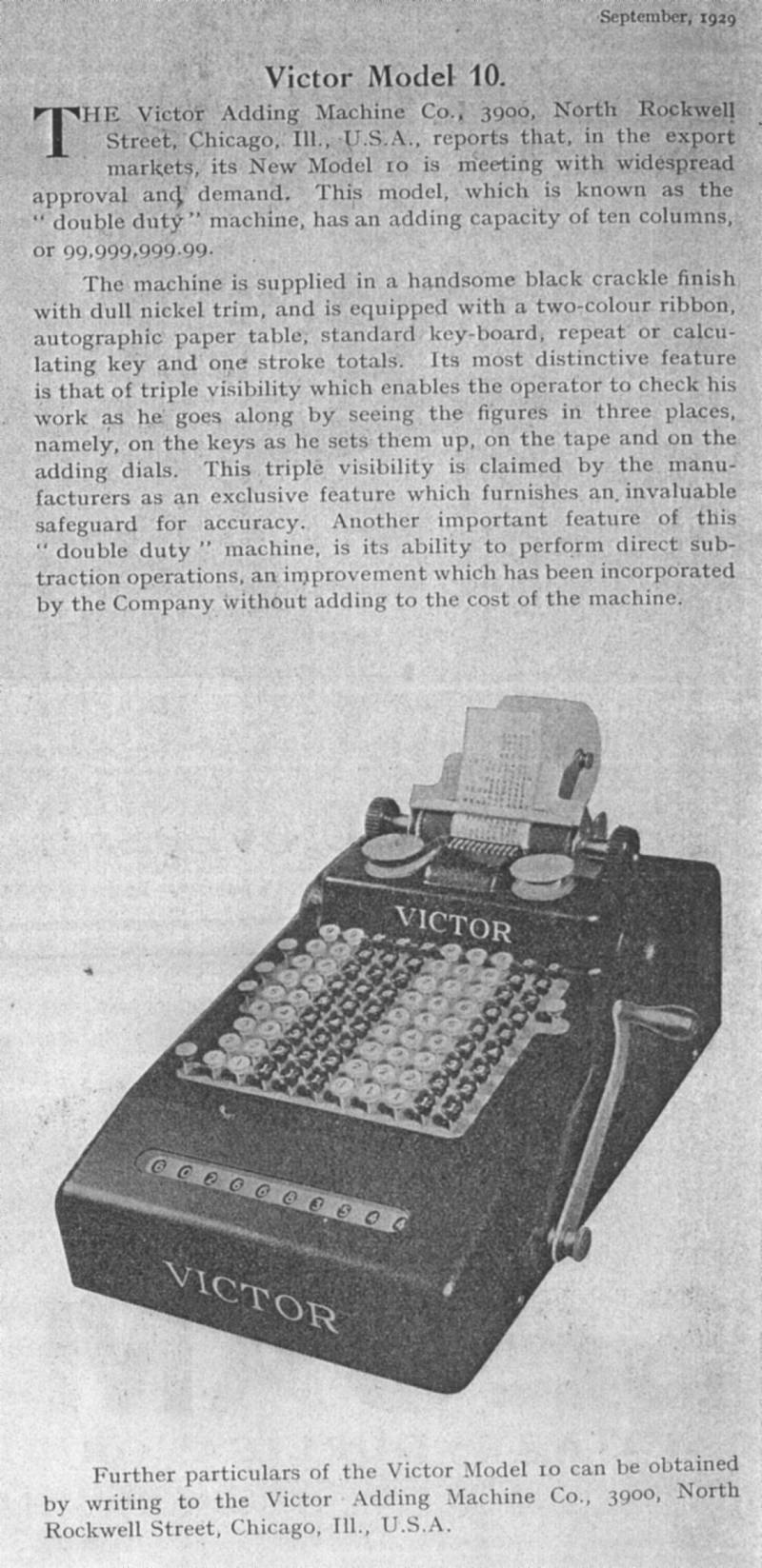 September, 1929

Victor Model 10.

THE Victor Adding Machine Co., 3900, North Rockwell Street, Chicago, Ill., U.S.A., reports that, in the export markets, its New Model 10 is meeting with widespread approval and demand. This model, which is known as the "double duty" machine, has an adding capacity of ten columns, or 99,999,999.99.

The machine is supplied in a handsome black crackle finish with dull nickel trim, and is equipped with a two-colour ribbon, autographic paper table, standard key-board, repeat or calculating key and one stroke totals. Its most distinctive feature is that of triple visibility which enables the operator to check his work as he goes along by seeing the figures in three places, namely, on the keys as he sets them up, on the tape and on the adding dials. This triple visibility is claimed by the manufacturers as an exclusive feature which furnishes an invaluable safeguard for accuracy. Another important feature of this "double duty" machine, is its ability to perform direct subtraction operations, an improvement which has been incorporated by the Company without adding to the cost of the machine.

VICTOR

VICTOR

Further particulars of the Victor Model 10 can be obtained by writing to the Victor Adding Machine Co., 3900, North Rockwell Street, Chicago, Ill., U.S.A.